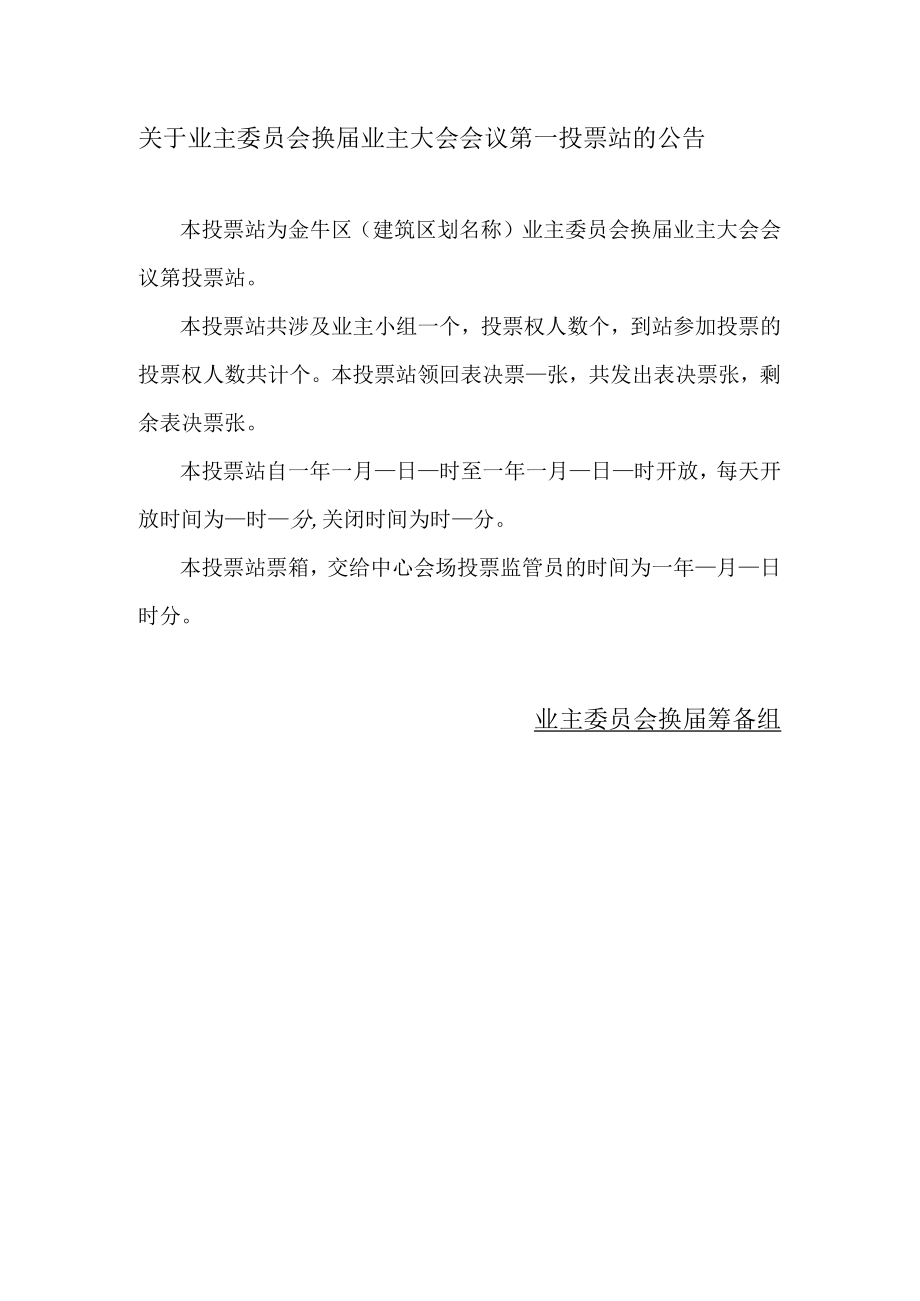 关于业主委员会换届业主大会会议第一投票站的公告

本投票站为金牛区（建筑区划名称）业主委员会换届业主大会会议第投票站。

本投票站共涉及业主小组一个，投票权人数个，到站参加投票的投票权人数共计个。本投票站领回表决票—张，共发出表决票张，剩余表决票张。

本投票站自一年一月—日—时至一年一月—日—时开放，每天开放时间为—时—分,关闭时间为时—分。

本投票站票箱，交给中心会场投票监管员的时间为一年—月—日时分。

业主委员会换届筹备组